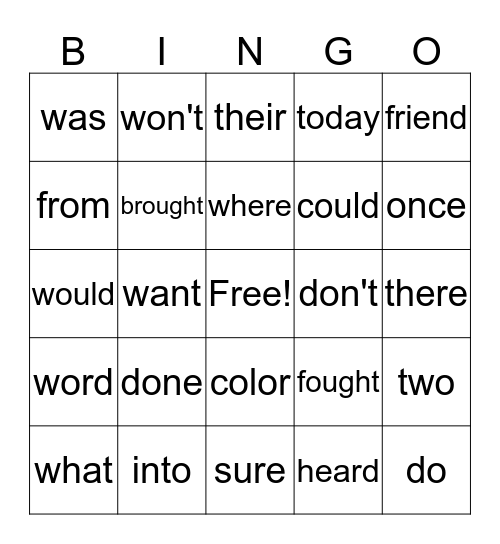 | B | I | N | G | O |
|---|---|---|---|---|
| was | won't | their | today | friend |
| from | brought | where | could | once |
| would | want | Free! | don't | there |
| word | done | color | fought | two |
| what | into | sure | heard | do |